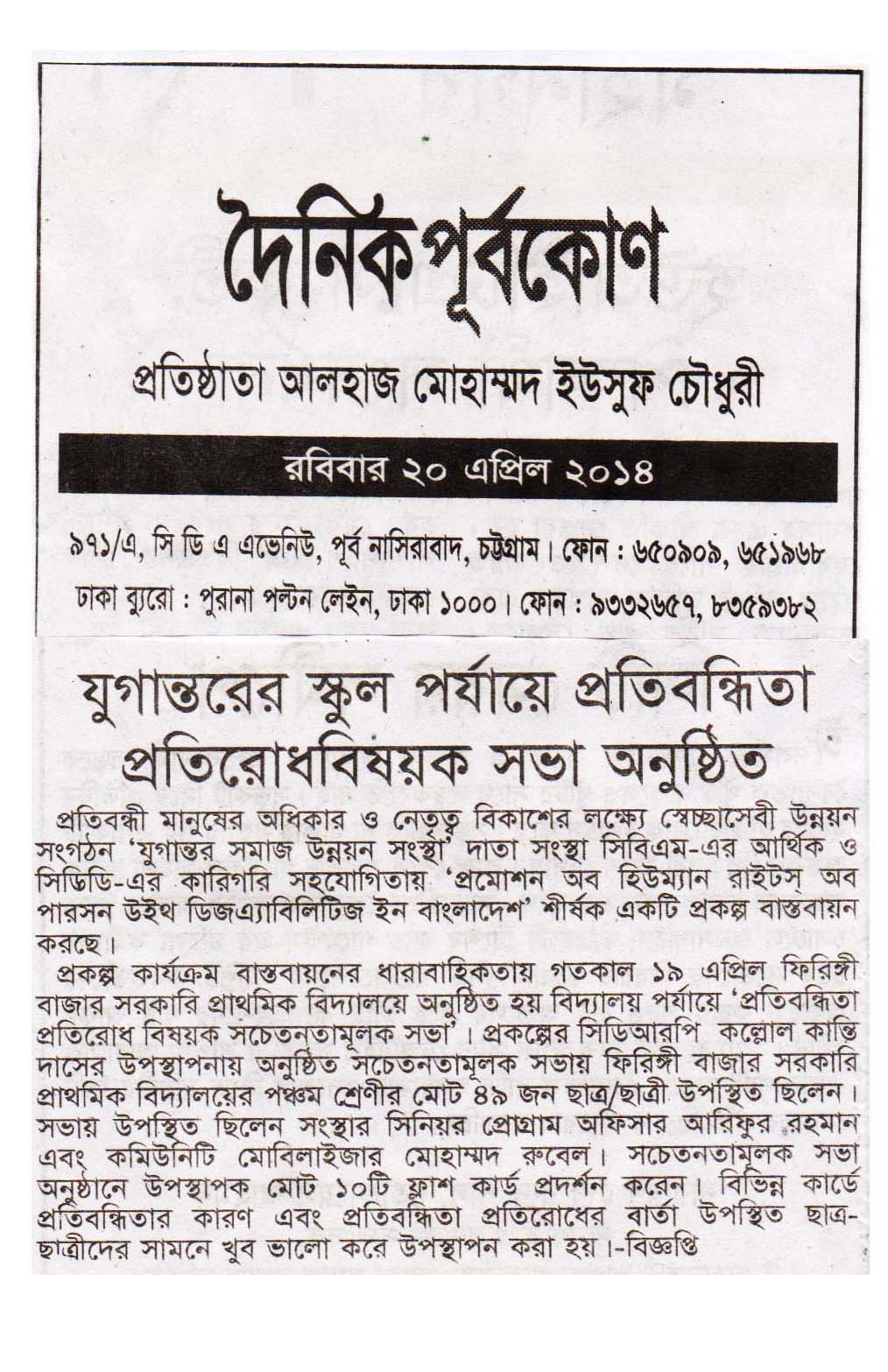 দৈনিক পূর্বকোণ

প্রতিষ্ঠাতা আলহাজ মোহাম্মদ ইউসুফ চৌধুরী

রবিবার ২০ এপ্রিল ২০১৪

৯৭১/এ, সি ডি এ এভেনিউ, পূর্ব নাসিরাবাদ, চট্টগ্রাম। ফোন : ৬৫০৯০৯, ৬৫১৯৬৮

ঢাকা ব্যুরো : পুরানা পল্টন লেইন, ঢাকা ১০০০। ফোন : ৯৩৩২৬৫৭, ৮৩৫৯৩৮২

যুগান্তরের স্কুল পর্যায়ে প্রতিবন্ধিতা প্রতিরোধবিষয়ক সভা অনুষ্ঠিত

প্রতিবন্ধী মানুষের অধিকার ও নেতৃত্ব বিকাশের লক্ষ্যে স্বেচ্ছাসেবী উন্নয়ন সংগঠন 'যুগান্তর সমাজ উন্নয়ন সংস্থা' দাতা সংস্থা সিবিএম-এর আর্থিক ও সিডিডি-এর কারিগরি সহযোগিতায় 'প্রমোশন অব হিউম্যান রাইটস্ অব পারসন উইথ ডিজএ্যাবিলিটিজ ইন বাংলাদেশ' শীর্ষক একটি প্রকল্প বাস্তবায়ন করছে।

প্রকল্প কার্যক্রম বাস্তবায়নের ধারাবাহিকতায় গতকাল ১৯ এপ্রিল ফিরিঙ্গী বাজার সরকারি প্রাথমিক বিদ্যালয়ে অনুষ্ঠিত হয় বিদ্যালয় পর্যায়ে 'প্রতিবন্ধিতা প্রতিরোধ বিষয়ক সচেতনতামূলক সভা'। প্রকল্পের সিডিআরপি কল্লোল কান্তি দাসের উপস্থাপনায় অনুষ্ঠিত সচেতনতামূলক সভায় ফিরিঙ্গী বাজার সরকারি প্রাথমিক বিদ্যালয়ের পঞ্চম শ্রেণীর মোট ৪৯ জন ছাত্র/ছাত্রী উপস্থিত ছিলেন। সভায় উপস্থিত ছিলেন সংস্থার সিনিয়র প্রোগ্রাম অফিসার আরিফুর রহমান এবং কমিউনিটি মোবিলাইজার মোহাম্মদ রুবেল। সচেতনতামূলক সভা অনুষ্ঠানে উপস্থাপক মোট ১০টি ফ্লাশ কার্ড প্রদর্শন করেন। বিভিন্ন কার্ডে প্রতিবন্ধিতার কারণ এবং প্রতিবন্ধিতা প্রতিরোধের বার্তা উপস্থিত ছাত্র-ছাত্রীদের সামনে খুব ভালো করে উপস্থাপন করা হয়।-বিজ্ঞপ্তি